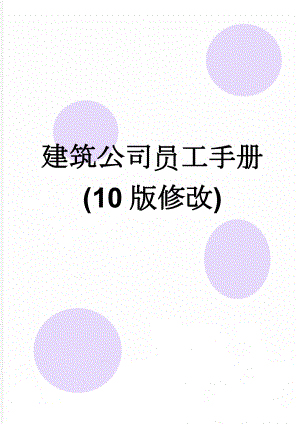 建筑公司员工手册
(10 版修改)